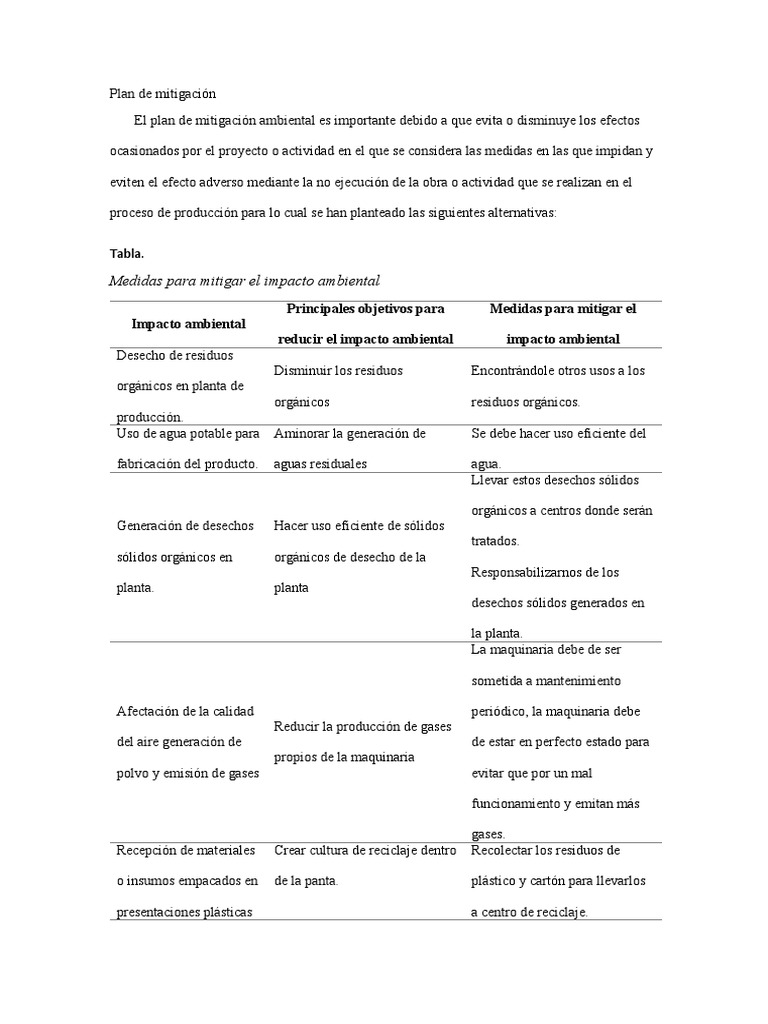 Plan de mitigación

El plan de mitigación ambiental es importante debido a que evita o disminuye los efectos ocasionados por el proyecto o actividad en el que se considera las medidas en las que impidan y eviten el efecto adverso mediante la no ejecución de la obra o actividad que se realizan en el proceso de producción para lo cual se han planteado las siguientes alternativas:

Tabla.

Medidas para mitigar el impacto ambiental

| Impacto ambiental | Principales objetivos para reducir el impacto ambiental | Medidas para mitigar el impacto ambiental |
|---|---|---|
| Desecho de residuos orgánicos en planta de producción. | Disminuir los residuos orgánicos | Encontrándole otros usos a los residuos orgánicos. |
| Uso de agua potable para fabricación del producto. | Aminorar la generación de aguas residuales | Se debe hacer uso eficiente del agua. |
| Generación de desechos sólidos orgánicos en planta. | Hacer uso eficiente de sólidos orgánicos de desecho de la planta | Llevar estos desechos sólidos orgánicos a centros donde serán tratados. Responsabilizarnos de los desechos sólidos generados en la planta. |
| Afectación de la calidad del aire generación de polvo y emisión de gases | Reducir la producción de gases propios de la maquinaria | La maquinaria debe de ser sometida a mantenimiento periódico, la maquinaria debe de estar en perfecto estado para evitar que por un mal funcionamiento y emitan más gases. |
| Recepción de materiales o insumos empacados en presentaciones plásticas | Crear cultura de reciclaje dentro de la panta. | Recolectar los residuos de plástico y cartón para llevarlos a centro de reciclaje. |